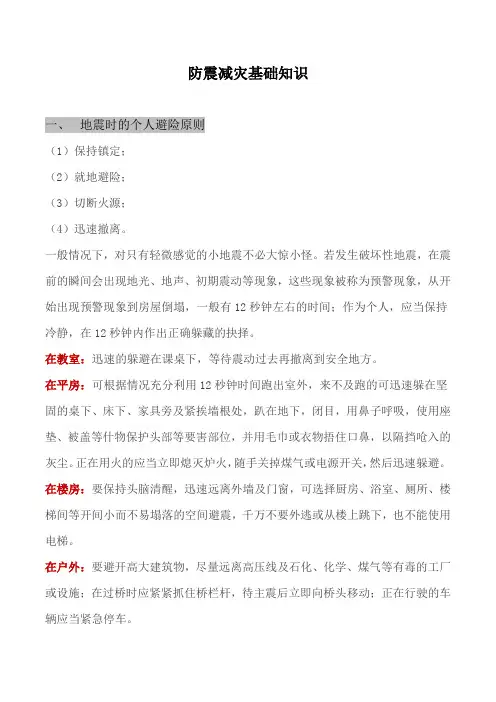 防震减灾基础知识

一、 地震时的个人避险原则

（1）保持镇定；

（2）就地避险；

（3）切断火源；

（4）迅速撤离。

一般情况下，对只有轻微感觉的小地震不必大惊小怪。若发生破坏性地震，在震前的瞬间会出现地光、地声、初期震动等现象，这些现象被称为预警现象，从开始出现预警现象到房屋倒塌，一般有 12 秒钟左右的时间；作为个人，应当保持冷静，在 12 秒钟内作出正确躲藏的抉择。

在教室：迅速的躲避在课桌下，等待震动过去再撤离到安全地方。

在平房：可根据情况充分利用 12 秒钟时间跑出室外，来不及跑的可迅速躲在坚固的桌下、床下、家具旁及紧挨墙根处，趴在地下，闭目，用鼻子呼吸，使用座垫、被盖等什物保护头部等要害部位，并用毛巾或衣物捂住口鼻，以隔挡呛入的灰尘。正在用火的应当立即熄灭炉火，随手关掉煤气或电源开关，然后迅速躲避。

在楼房：要保持头脑清醒，迅速远离外墙及门窗，可选择厨房、浴室、厕所、楼梯间等开间小而不易塌落的空间避震，千万不要外逃或从楼上跳下，也不能使用电梯。

在户外：要避开高大建筑物，尽量远离高压线及石化、化学、煤气等有毒的工厂或设施；在过桥时应紧紧抓住桥栏杆，待主震后立即向桥头移动；正在行驶的车辆应当紧急停车。